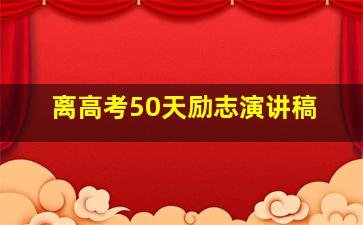 离高考50天励志演讲稿